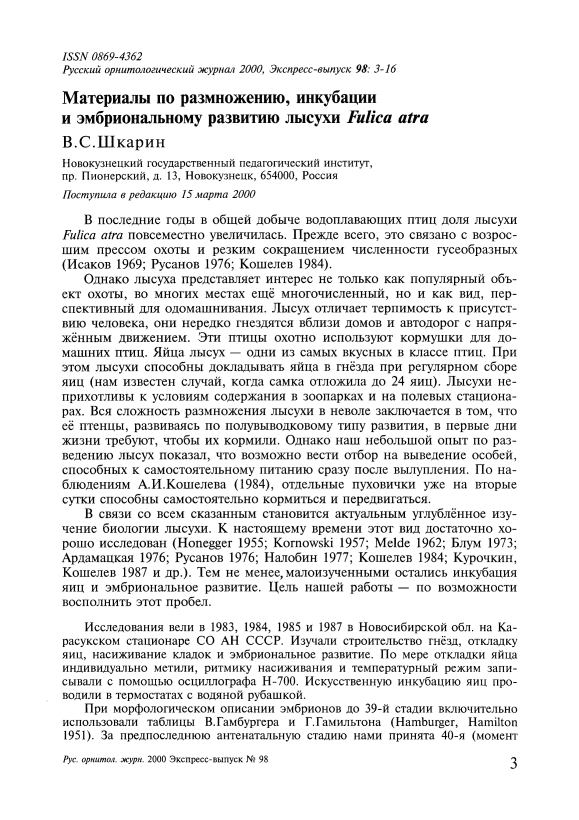 ISSN 0869-4362
Русский орнитологический журнал 2000, Экспресс-выпуск 98: 3-16

Материалы по размножению, инкубации и эмбриональному развитию лысухи Fulica atra

В.С.Шкарин

Новокузнецкий государственный педагогический институт, пр. Пионерский, д. 13, Новокузнецк, 654000, Россия

Поступила в редакцию 15 марта 2000

В последние годы в общей добыче водоплавающих птиц доля лысухи Fulica atra повсеместно увеличилась. Прежде всего, это связано с возросшим прессом охоты и резким сокращением численности гусеобразных (Исаков 1969; Русанов 1976; Кошелев 1984).

Однако лысуха представляет интерес не только как популярный объект охоты, во многих местах ещё многочисленный, но и как вид, перспективный для одомашнивания. Лысух отличает терпимость к присутствию человека, они нередко гнездятся вблизи домов и автодорог с напряжённым движением. Эти птицы охотно используют кормушки для домашних птиц. Яйца лысух — одни из самых вкусных в классе птиц. При этом лысухи способны докладывать яйца в гнёзда при регулярном сборе яиц (нам известен случай, когда самка отложила до 24 яиц). Лысухи неприхотливы к условиям содержания в зоопарках и на полевых стационарах. Вся сложность размножения лысухи в неволе заключается в том, что её птенцы, развиваясь по полувыводковому типу развития, в первые дни жизни требуют, чтобы их кормили. Однако наш небольшой опыт по разведению лысух показал, что возможно вести отбор на выведение особей, способных к самостоятельному питанию сразу после вылупления. По наблюдениям А.И.Кошелева (1984), отдельные пуховички уже на вторые сутки способны самостоятельно кормиться и передвигаться.

В связи со всем сказанным становится актуальным углублённое изучение биологии лысухи. К настоящему времени этот вид достаточно хорошо исследован (Honegger 1955; Kornowski 1957; Melde 1962; Блум 1973; Ардамацкая 1976; Русанов 1976; Налобин 1977; Кошелев 1984; Курочкин, Кошелев 1987 и др.). Тем не менее, малоизученными остались инкубация яиц и эмбриональное развитие. Цель нашей работы — по возможности восполнить этот пробел.

Исследования вели в 1983, 1984, 1985 и 1987 в Новосибирской обл. на Карасукском стационаре СО АН СССР. Изучали строительство гнёзд, откладку яиц, насиживание кладок и эмбриональное развитие. По мере откладки яйца индивидуально метили, ритмику насиживания и температурный режим записывали с помощью осциллографа Н-700. Искусственную инкубацию яиц проводили в термостатах с водяной рубашкой.

При морфологическом описании эмбрионов до 39-й стадии включительно использовали таблицы В.Гамбургера и Г.Гамильтона (Hamburger, Hamilton 1951). За предпоследнюю антенатальную стадию нами принята 40-я (момент

Рус. орнитол. журн. 2000 Экспресс-выпуск № 98

3